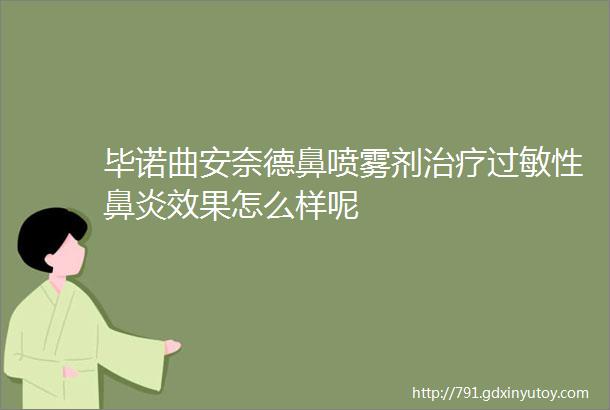 毕诺曲安奈德鼻喷雾剂治疗过敏性鼻炎效果怎么样呢

http://791.gdxinyutoy.com